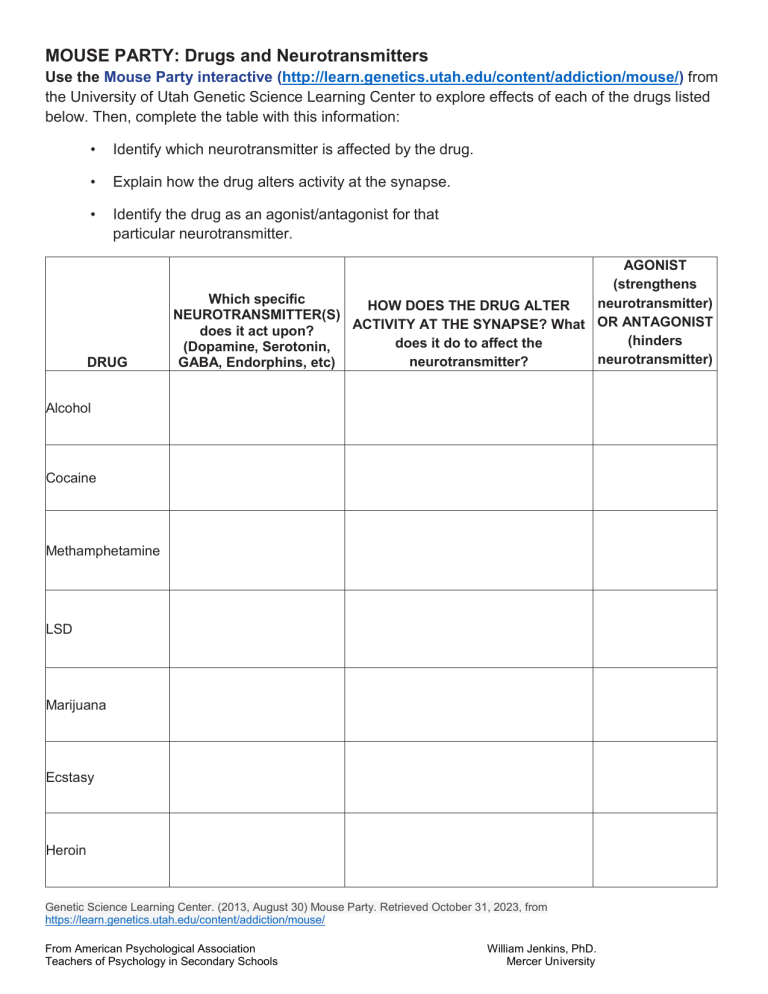 MOUSE PARTY: Drugs and Neurotransmitters

Use the Mouse Party interactive (http://learn.genetics.utah.edu/content/addiction/mouse/) from the University of Utah Genetic Science Learning Center to explore effects of each of the drugs listed below. Then, complete the table with this information:

• Identify which neurotransmitter is affected by the drug.

• Explain how the drug alters activity at the synapse.

• Identify the drug as an agonist/antagonist for that particular neurotransmitter.

| DRUG | Which specific NEUROTRANSMITTER(S) does it act upon? (Dopamine, Serotonin, GABA, Endorphins, etc) | HOW DOES THE DRUG ALTER ACTIVITY AT THE SYNAPSE? What does it do to affect the neurotransmitter? | AGONIST (strengthens neurotransmitter) OR ANTAGONIST (hinders neurotransmitter) |
|---|---|---|---|
| Alcohol | | | |
| Cocaine | | | |
| Methamphetamine | | | |
| LSD | | | |
| Marijuana | | | |
| Ecstasy | | | |
| Heroin | | | |

Genetic Science Learning Center. (2013, August 30) Mouse Party. Retrieved October 31, 2023, from https://learn.genetics.utah.edu/content/addiction/mouse/

From American Psychological Association
Teachers of Psychology in Secondary Schools

William Jenkins, PhD.
Mercer University